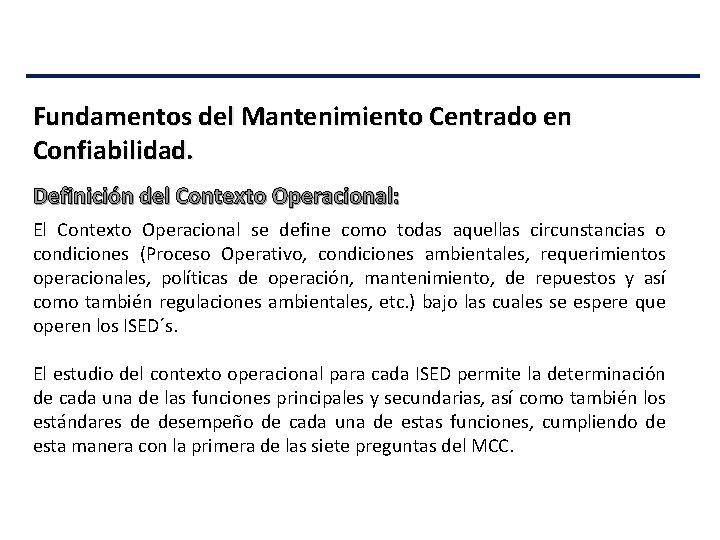 Fundamentos del Mantenimiento Centrado en Confiabilidad.

Definición del Contexto Operacional:

El Contexto Operacional se define como todas aquellas circunstancias o condiciones (Proceso Operativo, condiciones ambientales, requerimientos operacionales, políticas de operación, mantenimiento, de repuestos y así como también regulaciones ambientales, etc.) bajo las cuales se espere que operen los ISED´s.

El estudio del contexto operacional para cada ISED permite la determinación de cada una de las funciones principales y secundarias, así como también los estándares de desempeño de cada una de estas funciones, cumpliendo de esta manera con la primera de las siete preguntas del MCC.